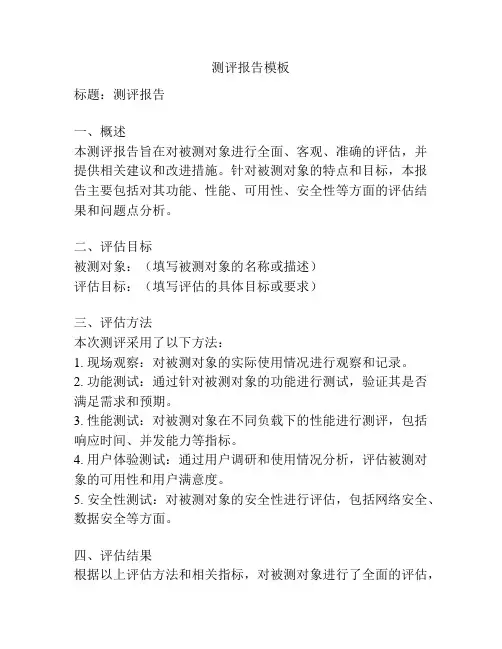 测评报告模板

标题：测评报告

一、概述
本测评报告旨在对被测对象进行全面、客观、准确的评估，并提供相关建议和改进措施。针对被测对象的特点和目标，本报告主要包括对其功能、性能、可用性、安全性等方面的评估结果和问题点分析。

二、评估目标
被测对象：（填写被测对象的名称或描述）
评估目标：（填写评估的具体目标或要求）

三、评估方法
本次测评采用了以下方法：
1. 现场观察：对被测对象的实际使用情况进行观察和记录。
2. 功能测试：通过针对被测对象的功能进行测试，验证其是否满足需求和预期。
3. 性能测试：对被测对象在不同负载下的性能进行测评，包括响应时间、并发能力等指标。
4. 用户体验测试：通过用户调研和使用情况分析，评估被测对象的可用性和用户满意度。
5. 安全性测试：对被测对象的安全性进行评估，包括网络安全、数据安全等方面。

四、评估结果
根据以上评估方法和相关指标，对被测对象进行了全面的评估，